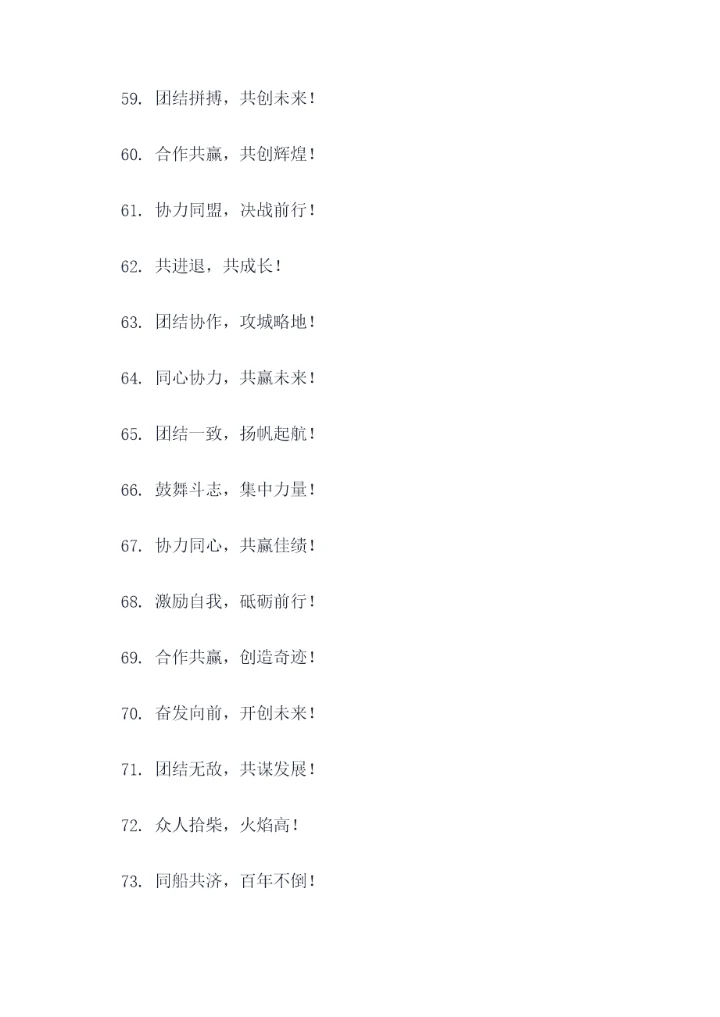 59.团结拼搏，共创未来！

60.合作共赢，共创辉煌！

61.协力同盟，决战前行！

62.共进退，共成长！

63.团结协作，攻城略地！

64.同心协力，共赢未来！

65.团结一致，扬帆起航！

66.鼓舞斗志，集中力量！

67.协力同心，共赢佳绩！

68.激励自我，砥砺前行！

69.合作共赢，创造奇迹！

70.奋发向前，开创未来！

71.团结无敌，共谋发展！

72.众人拾柴，火焰高！

73.同船共济，百年不倒！